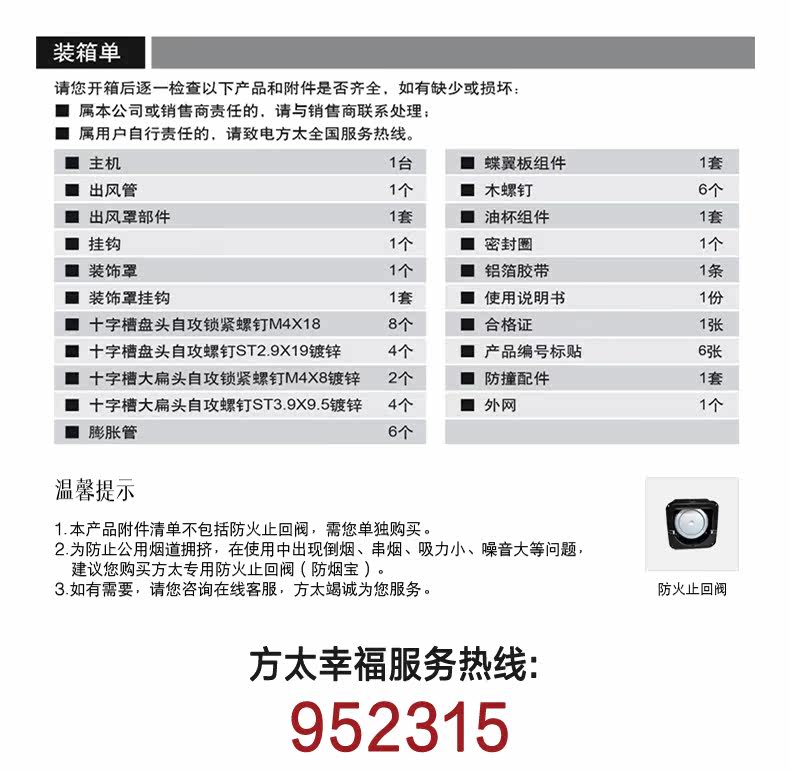 装箱单

请您开箱后逐一检查以下产品和附件是否齐全，如有缺少或损坏：
■ 属本公司或销售商责任的，请与销售商联系处理；
■ 属用户自行责任的，请致电方太全国服务热线。

| | |
|---|---|
| ■ 主机 | 1台 |
| ■ 出风管 | 1个 |
| ■ 出风罩部件 | 1套 |
| ■ 挂钩 | 1个 |
| ■ 装饰罩 | 1个 |
| ■ 装饰罩挂钩 | 1套 |
| ■ 十字槽盘头自攻锁紧螺钉M4X18 | 8个 |
| ■ 十字槽盘头自攻螺钉ST2.9X19镀锌 | 4个 |
| ■ 十字槽大扁头自攻锁紧螺钉M4X8镀锌 | 2个 |
| ■ 十字槽大扁头自攻螺钉ST3.9X9.5镀锌 | 4个 |
| ■ 膨胀管 | 6个 |

| | |
|---|---|
| ■ 蝶翼板组件 | 1套 |
| ■ 木螺钉 | 6个 |
| ■ 油杯组件 | 1套 |
| ■ 密封圈 | 1个 |
| ■ 铝箔胶带 | 1条 |
| ■ 使用说明书 | 1份 |
| ■ 合格证 | 1张 |
| ■ 产品编号标贴 | 6张 |
| ■ 防撞配件 | 1套 |
| ■ 外网 | 1个 |

温馨提示

1.本产品附件清单不包括防火止回阀，需您单独购买。
2.为防止公用烟道拥挤，在使用中出现倒烟、串烟、吸力小、噪音大等问题，建议您购买方太专用防火止回阀（防烟宝）。
3.如有需要，请您咨询在线客服，方太竭诚为您服务。

防火止回阀

方太幸福服务热线:
952315